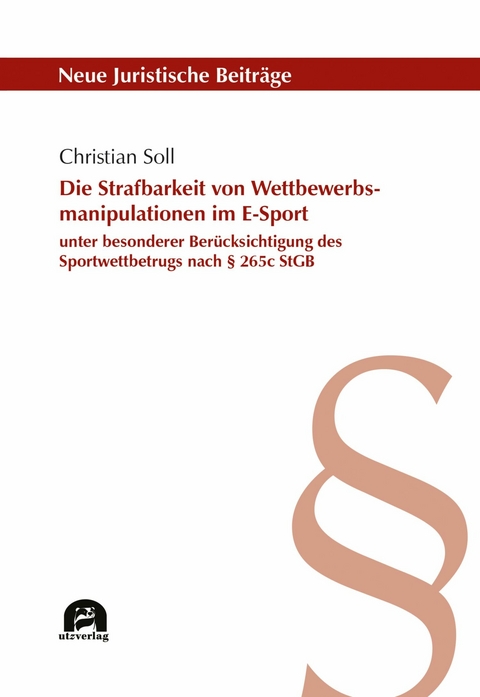 Neue Juristische Beiträge

Christian Soll

Die Strafbarkeit von Wettbewerbsmanipulationen im E-Sport

unter besonderer Berücksichtigung des Sportwettbetrugs nach § 265c StGB

§

utzverlag